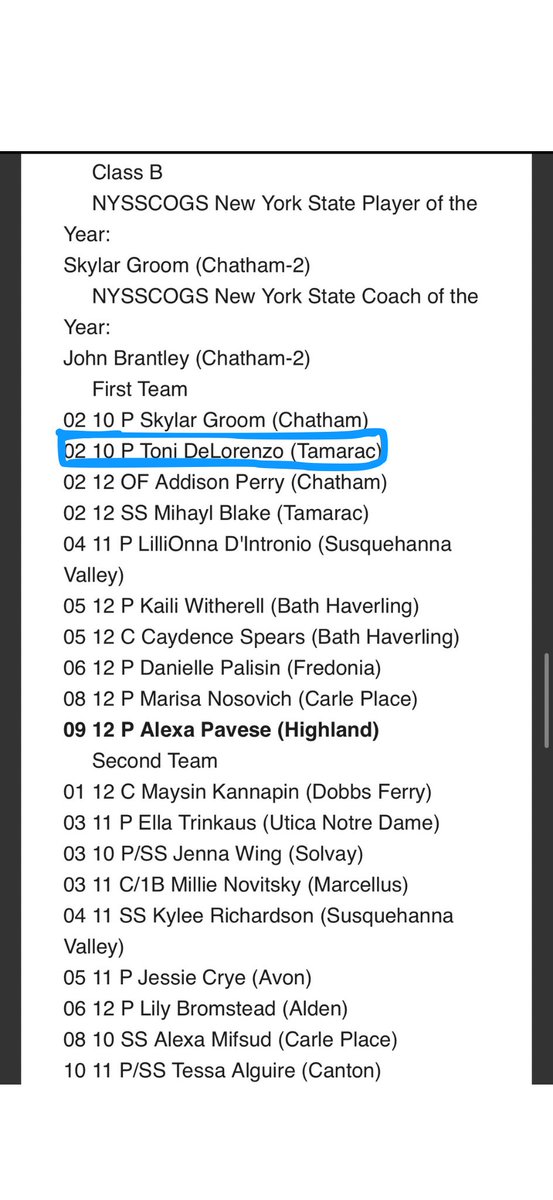 Class B
NYSSCOGS New York State Player of the Year:
Skylar Groom (Chatham-2)
NYSSCOGS New York State Coach of the Year:
John Brantley (Chatham-2)
First Team
02 10 P Skylar Groom (Chatham)
02 10 P Toni DeLorenzo (Tamarac)
02 12 OF Addison Perry (Chatham)
02 12 SS Mihayl Blake (Tamarac)
04 11 P LilliOnna D'Intronio (Susquehanna Valley)
05 12 P Kaili Witherell (Bath Haverling)
05 12 C Caydence Spears (Bath Haverling)
06 12 P Danielle Palisin (Fredonia)
08 12 P Marisa Nosovich (Carle Place)
09 12 P Alexa Pavese (Highland)
Second Team
01 12 C Maysin Kannapin (Dobbs Ferry)
03 11 P Ella Trinkaus (Utica Notre Dame)
03 10 P/SS Jenna Wing (Solvay)
03 11 C/1B Millie Novitsky (Marcellus)
04 11 SS Kylee Richardson (Susquehanna Valley)
05 11 P Jessie Crye (Avon)
06 12 P Lily Bromstead (Alden)
08 10 SS Alexa Mifsud (Carle Place)
10 11 P/SS Tessa Alguire (Canton)